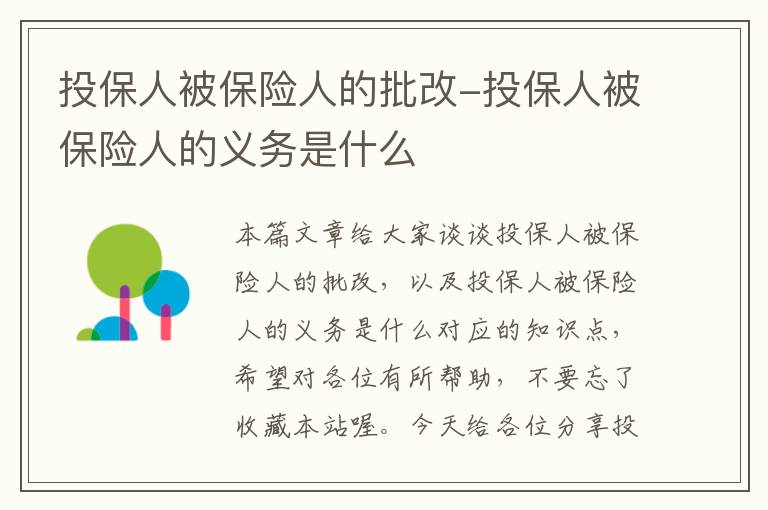 投保人被保险人的批改-投保人被保险人的义务是什么

本篇文章给大家谈谈投保人被保险人的批改，以及投保人被保险人的义务是什么对应的知识点，希望对各位有所帮助，不要忘了收藏本站喔。今天给各位分享投